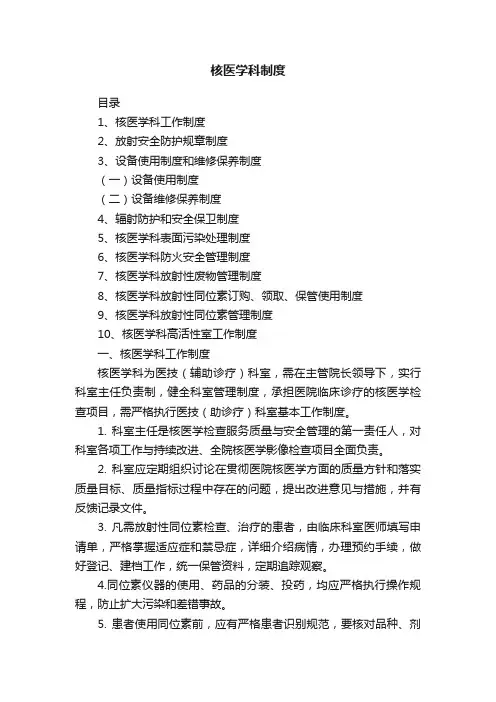 核医学科制度

目录

1、核医学科工作制度

2、放射安全防护规章制度

3、设备使用制度和维修保养制度

（一）设备使用制度

（二）设备维修保养制度

4、辐射防护和安全保卫制度

5、核医学科表面污染处理制度

6、核医学科防火安全管理制度

7、核医学科放射性废物管理制度

8、核医学科放射性同位素订购、领取、保管使用制度

9、核医学科放射性同位素管理制度

10、核医学科高活性室工作制度

一、核医学科工作制度

核医学科为医技（辅助诊疗）科室，需在主管院长领导下，实行科室主任负责制，健全科室管理制度，承担医院临床诊疗的核医学检查项目，需严格执行医技（助诊疗）科室基本工作制度。

1. 科室主任是核医学检查服务质量与安全管理的第一责任人，对科室各项工作与持续改进、全院核医学影像检查项目全面负责。

2. 科室应定期组织讨论在贯彻医院核医学方面的质量方针和落实质量目标、质量指标过程中存在的问题，提出改进意见与措施，并有反馈记录文件。

3. 凡需放射性同位素检查、治疗的患者，由临床科室医师填写申请单，严格掌握适应症和禁忌症，详细介绍病情，办理预约手续，做好登记、建档工作，统一保管资料，定期追踪观察。

4.同位素仪器的使用、药品的分装、投药，均应严格执行操作规程，防止扩大污染和差错事故。

5. 患者使用同位素前，应有严格患者识别规范，要核对品种、剂